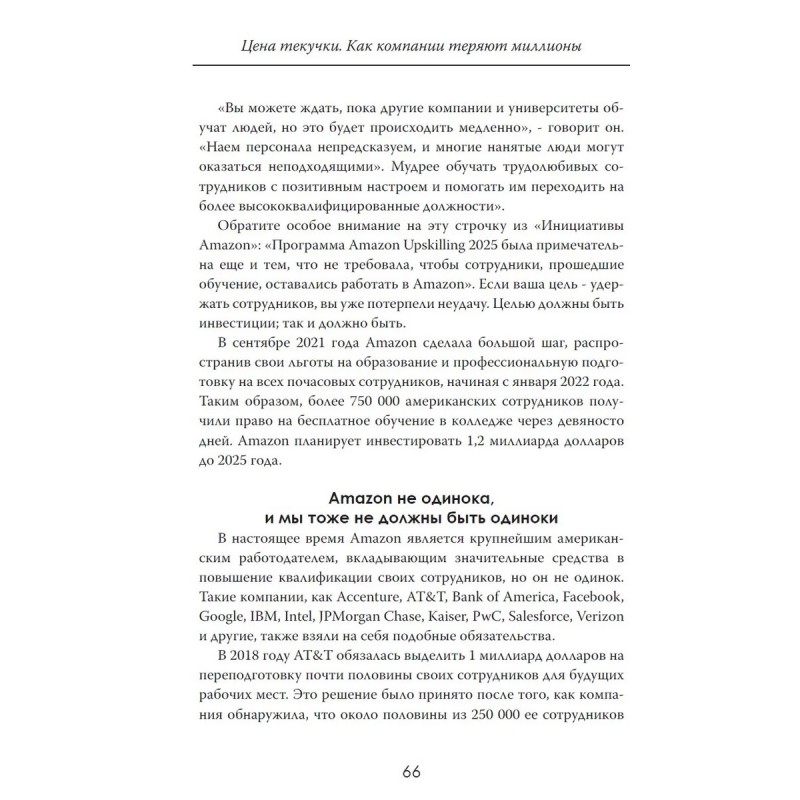 Цена текучки. Как компании теряют миллионы

«Вы можете ждать, пока другие компании и университеты обучат людей, но это будет происходить медленно», - говорит он. «Наем персонала непредсказуем, и многие нанятые люди могут оказаться неподходящими». Мудрее обучать трудолюбивых сотрудников с позитивным настроем и помогать им переходить на более высококвалифицированные должности».

Обратите особое внимание на эту строчку из «Инициативы Amazon»: «Программа Amazon Upskilling 2025 была примечательна еще и тем, что не требовала, чтобы сотрудники, прошедшие обучение, оставались работать в Amazon». Если ваша цель - удержать сотрудников, вы уже потерпели неудачу. Целью должны быть инвестиции; так и должно быть.

В сентябре 2021 года Amazon сделала большой шаг, распространив свои льготы на образование и профессиональную подготовку на всех почасовых сотрудников, начиная с января 2022 года. Таким образом, более 750 000 американских сотрудников получили право на бесплатное обучение в колледже через девяносто дней. Amazon планирует инвестировать 1,2 миллиарда долларов до 2025 года.

Amazon не одинока,
и мы тоже не должны быть одиноки

В настоящее время Amazon является крупнейшим американским работодателем, вкладывающим значительные средства в повышение квалификации своих сотрудников, но он не одинок. Такие компании, как Accenture, AT&T, Bank of America, Facebook, Google, IBM, Intel, JPMorgan Chase, Kaiser, PwC, Salesforce, Verizon и другие, также взяли на себя подобные обязательства.

В 2018 году AT&T обязалась выделить 1 миллиард долларов на переподготовку почти половины своих сотрудников для будущих рабочих мест. Это решение было принято после того, как компания обнаружила, что около половины из 250 000 ее сотрудников

66